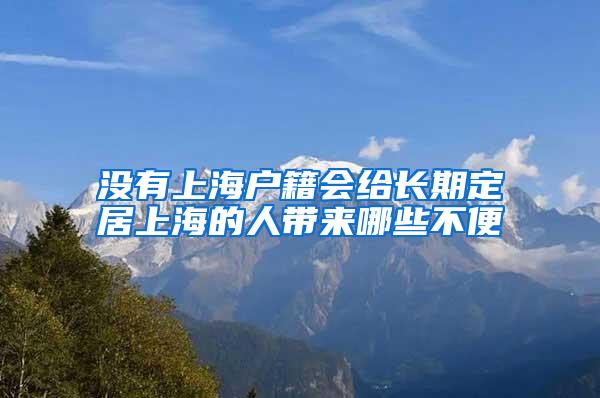 没有上海户籍会给长期定居上海的人带来哪些不便